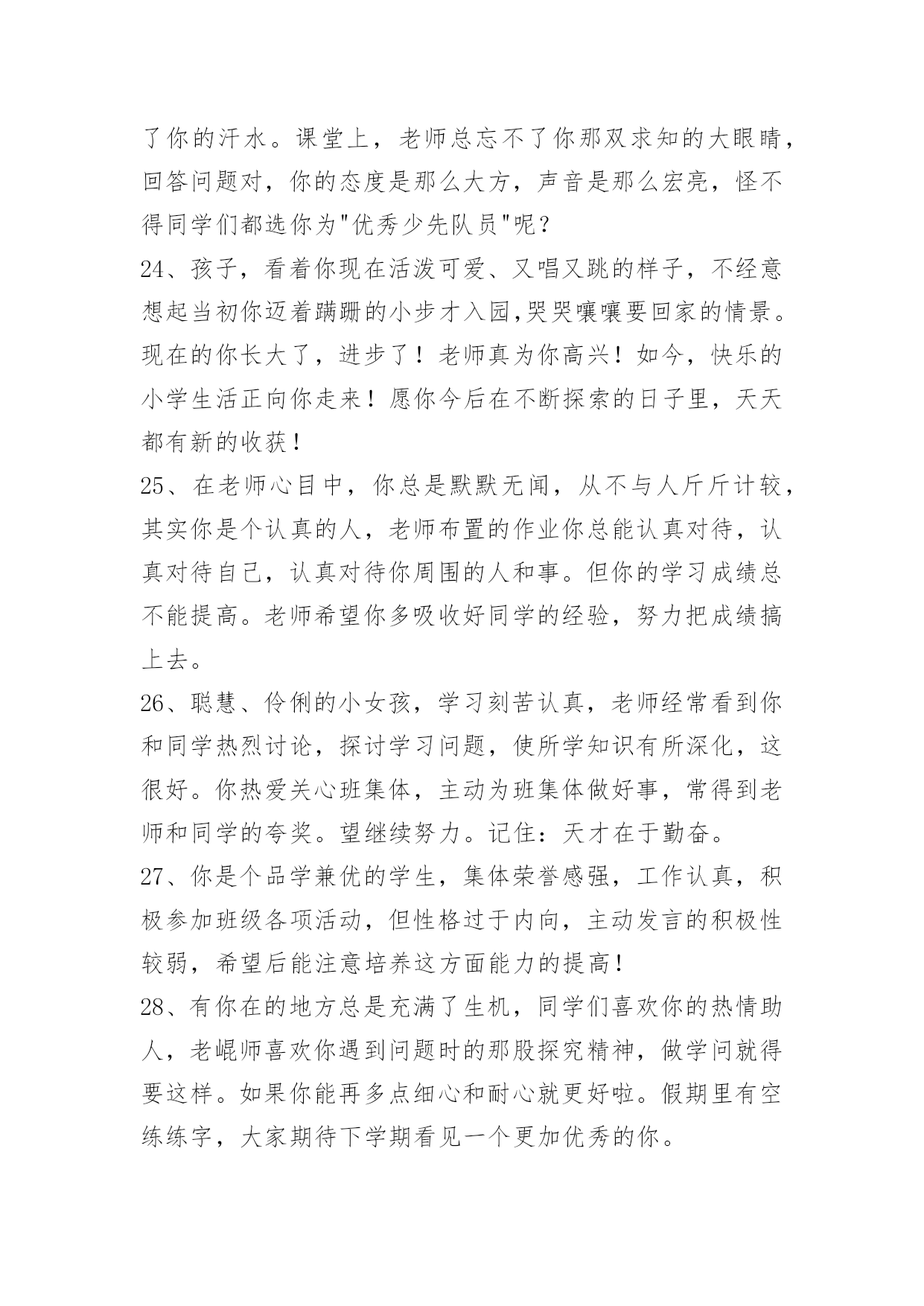 了你的汗水。课堂上，老师总忘不了你那双求知的大眼睛，回答问题对，你的态度是那么大方，声音是那么宏亮，怪不得同学们都选你为"优秀少先队员"呢？

24、孩子，看着你现在活泼可爱、又唱又跳的样子，不经意想起当初你迈着蹒跚的小步才入园,哭哭嚷嚷要回家的情景。现在的你长大了，进步了！老师真为你高兴！如今，快乐的小学生活正向你走来！愿你今后在不断探索的日子里，天天都有新的收获！

25、在老师心目中，你总是默默无闻，从不与人斤斤计较，其实你是个认真的人，老师布置的作业你总能认真对待，认真对待自己，认真对待你周围的人和事。但你的学习成绩总不能提高。老师希望你多吸收好同学的经验，努力把成绩搞上去。

26、聪慧、伶俐的小女孩，学习刻苦认真，老师经常看到你和同学热烈讨论，探讨学习问题，使所学知识有所深化，这很好。你热爱关心班集体，主动为班集体做好事，常得到老师和同学的夸奖。望继续努力。记住：天才在于勤奋。

27、你是个品学兼优的学生，集体荣誉感强，工作认真，积极参加班级各项活动，但性格过于内向，主动发言的积极性较弱，希望后能注意培养这方面能力的提高！

28、有你在的地方总是充满了生机，同学们喜欢你的热情助人，老崐师喜欢你遇到问题时的那股探究精神，做学问就得要这样。如果你能再多点细心和耐心就更好啦。假期里有空练练字，大家期待下学期看见一个更加优秀的你。